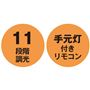 11
段階
調光

手元灯
付き
リモコン